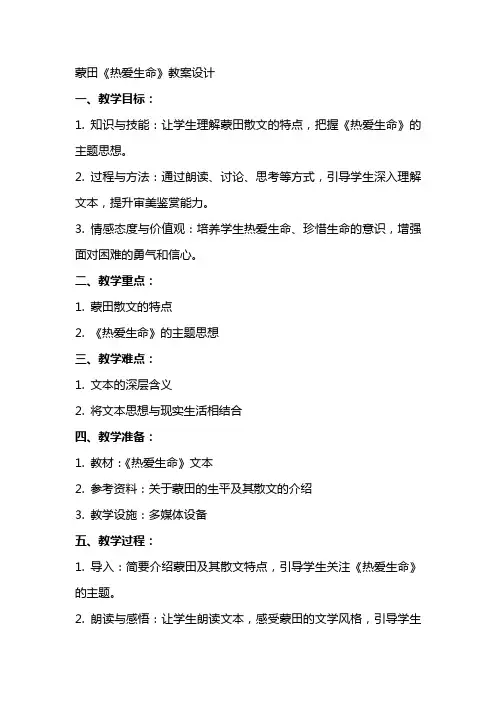 蒙田《热爱生命》教案设计

一、教学目标：

1. 知识与技能：让学生理解蒙田散文的特点，把握《热爱生命》的主题思想。

2. 过程与方法：通过朗读、讨论、思考等方式，引导学生深入理解文本，提升审美鉴赏能力。

3. 情感态度与价值观：培养学生热爱生命、珍惜生命的意识，增强面对困难的勇气和信心。

二、教学重点：

1. 蒙田散文的特点

2. 《热爱生命》的主题思想

三、教学难点：

1. 文本的深层含义

2. 将文本思想与现实生活相结合

四、教学准备：

1. 教材：《热爱生命》文本

2. 参考资料：关于蒙田的生平及其散文的介绍

3. 教学设施：多媒体设备

五、教学过程：

1. 导入：简要介绍蒙田及其散文特点，引导学生关注《热爱生命》的主题。

2. 朗读与感悟：让学生朗读文本，感受蒙田的文学风格，引导学生